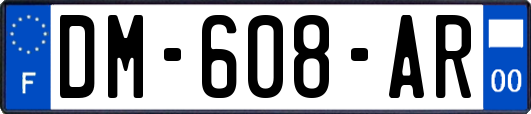 F
DM-608-AR
00